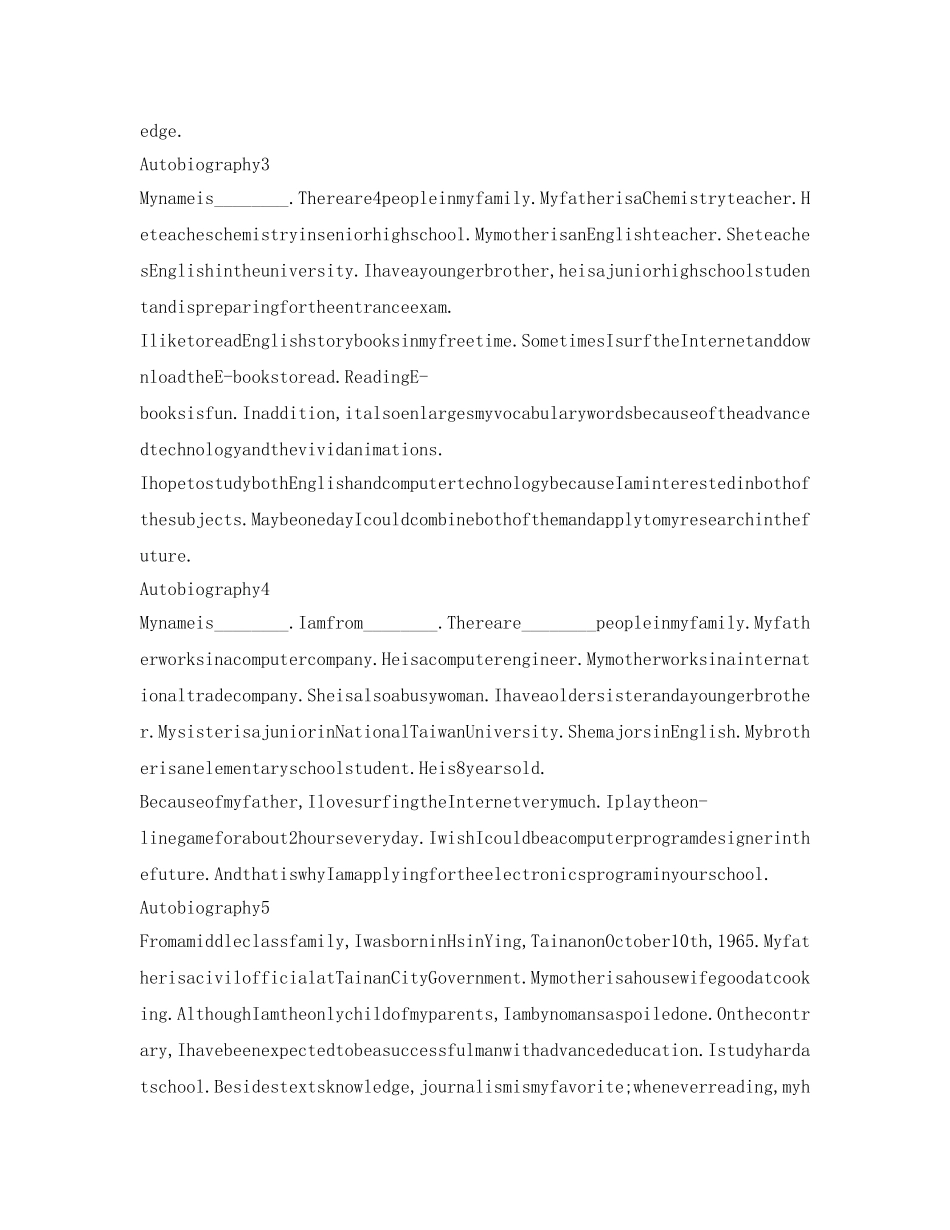 edge.

Autobiography3

Mynameis________.Thereare4peopleinmyfamily.MyfatherisaChemistryteacher.Heteacheschemistryinseniorhighschool.MymotherisanEnglishteacher.SheteachesEnglishintheuniversity.Ihaveayoungerbrother,heisajuniorhighschoolstudentandispreparingfortheentranceexam.

IliketoreadEnglishstorybooksinmyfreetime.SometimesIsurftheInternetanddownloadtheE-bookstoread.ReadingE-booksisfun.Inaddition,italsoenlargesmyvocabularywordsbecauseoftheadvancedtechnologyandthevividanimations.

IhopetostudybothEnglishandcomputertechnologybecauseIaminterestedinbothofthesubjects.MaybeonedayIcouldcombinebothofthemandapplytomyresearchinthefuture.

Autobiography4

Mynameis________.Iamfrom________.Thereare________peopleinmyfamily.Myfatherworksinacomputercompany.Heisacomputerengineer.Mymotherworksinainternationaltradecompany.Sheisalsoabusywoman.Ihaveaoldersisterandayoungerbrother.MysisterisajuniorinNationalTaiwanUniversity.ShemajorsinEnglish.Mybrotherisanelementaryschoolstudent.Heis8yearsold.

Becauseofmyfather,IlovesurfingtheInternetverymuch.Iplaytheon-linegameforabout2hourseveryday.IwishIcouldbeacomputerprogramdesignerinthefuture.AndthatiswhyIamapplyingfortheelectronicsprograminyourschool.

Autobiography5

Fromamiddleclassfamily,IwasborninHsinYing,TainanonOctober10th,1965.MyfatherisacivilofficialatTainanCityGovernment.Mymotherisahousewifegoodatcooking.AlthoughIamtheonlychildofmyparents,Iambynomansaspoiledone.Onthecontrary,Ihavebeenexpectedtobeasuccessfulmanwithadvancededucation.Istudyhardatschool.Besidestextsknowledge,journalismismyfavorite;wheneverreading,myh